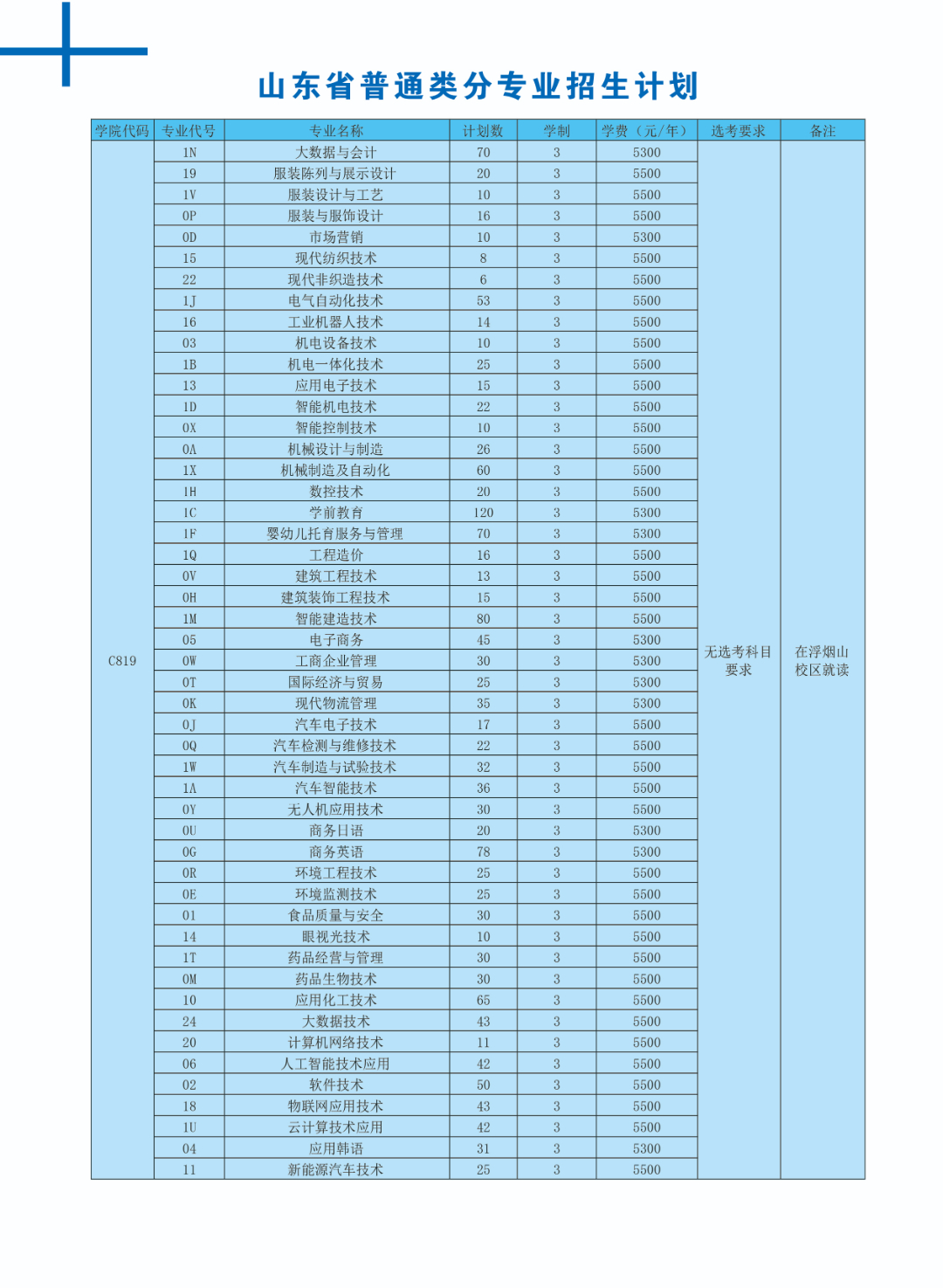 山东省普通类分专业招生计划

| 学院代码 | 专业代号 | 专业名称 | 计划数 | 学制 | 学费（元/年） | 选考要求 | 备注 |
|---|---|---|---|---|---|---|---|
| C819 | 1N | 大数据与会计 | 70 | 3 | 5300 | 无选考科目要求 | 在浮烟山校区就读 |
| | 19 | 服装陈列与展示设计 | 20 | 3 | 5500 | | |
| | 1V | 服装设计与工艺 | 10 | 3 | 5500 | | |
| | 0P | 服装与服饰设计 | 16 | 3 | 5500 | | |
| | 0D | 市场营销 | 10 | 3 | 5300 | | |
| | 15 | 现代纺织技术 | 8 | 3 | 5500 | | |
| | 22 | 现代非织造技术 | 6 | 3 | 5500 | | |
| | 1J | 电气自动化技术 | 53 | 3 | 5500 | | |
| | 16 | 工业机器人技术 | 14 | 3 | 5500 | | |
| | 03 | 机电设备技术 | 10 | 3 | 5500 | | |
| | 1B | 机电一体化技术 | 25 | 3 | 5500 | | |
| | 13 | 应用电子技术 | 15 | 3 | 5500 | | |
| | 1D | 智能机电技术 | 22 | 3 | 5500 | | |
| | 0X | 智能控制技术 | 10 | 3 | 5500 | | |
| | 0A | 机械设计与制造 | 26 | 3 | 5500 | | |
| | 1X | 机械制造及自动化 | 60 | 3 | 5500 | | |
| | 1H | 数控技术 | 20 | 3 | 5500 | | |
| | 1C | 学前教育 | 120 | 3 | 5300 | | |
| | 1F | 婴幼儿托育服务与管理 | 70 | 3 | 5300 | | |
| | 1Q | 工程造价 | 16 | 3 | 5500 | | |
| | 0V | 建筑工程技术 | 13 | 3 | 5500 | | |
| | 0H | 建筑装饰工程技术 | 15 | 3 | 5500 | | |
| | 1M | 智能建造技术 | 80 | 3 | 5500 | | |
| | 05 | 电子商务 | 45 | 3 | 5300 | | |
| | 0W | 工商企业管理 | 30 | 3 | 5300 | | |
| | 0T | 国际经济与贸易 | 25 | 3 | 5300 | | |
| | 0K | 现代物流管理 | 35 | 3 | 5300 | | |
| | 0J | 汽车电子技术 | 17 | 3 | 5500 | | |
| | 0Q | 汽车检测与维修技术 | 22 | 3 | 5500 | | |
| | 1W | 汽车制造与试验技术 | 32 | 3 | 5500 | | |
| | 1A | 汽车智能技术 | 36 | 3 | 5500 | | |
| | 0Y | 无人机应用技术 | 30 | 3 | 5500 | | |
| | 0U | 商务日语 | 20 | 3 | 5300 | | |
| | 0G | 商务英语 | 78 | 3 | 5300 | | |
| | 0R | 环境工程技术 | 25 | 3 | 5500 | | |
| | 0E | 环境监测技术 | 25 | 3 | 5500 | | |
| | 01 | 食品质量与安全 | 30 | 3 | 5500 | | |
| | 14 | 眼视光技术 | 10 | 3 | 5500 | | |
| | 1T | 药品经营与管理 | 30 | 3 | 5500 | | |
| | 0M | 药品生物技术 | 30 | 3 | 5500 | | |
| | 10 | 应用化工技术 | 65 | 3 | 5500 | | |
| | 24 | 大数据技术 | 43 | 3 | 5500 | | |
| | 20 | 计算机网络技术 | 11 | 3 | 5500 | | |
| | 06 | 人工智能技术应用 | 42 | 3 | 5500 | | |
| | 02 | 软件技术 | 50 | 3 | 5500 | | |
| | 18 | 物联网应用技术 | 43 | 3 | 5500 | | |
| | 1U | 云计算技术应用 | 42 | 3 | 5500 | | |
| | 04 | 应用韩语 | 31 | 3 | 5300 | | |
| | 11 | 新能源汽车技术 | 25 | 3 | 5500 | | |